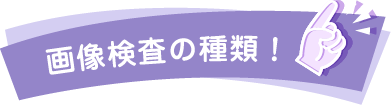 画像検査の種類！